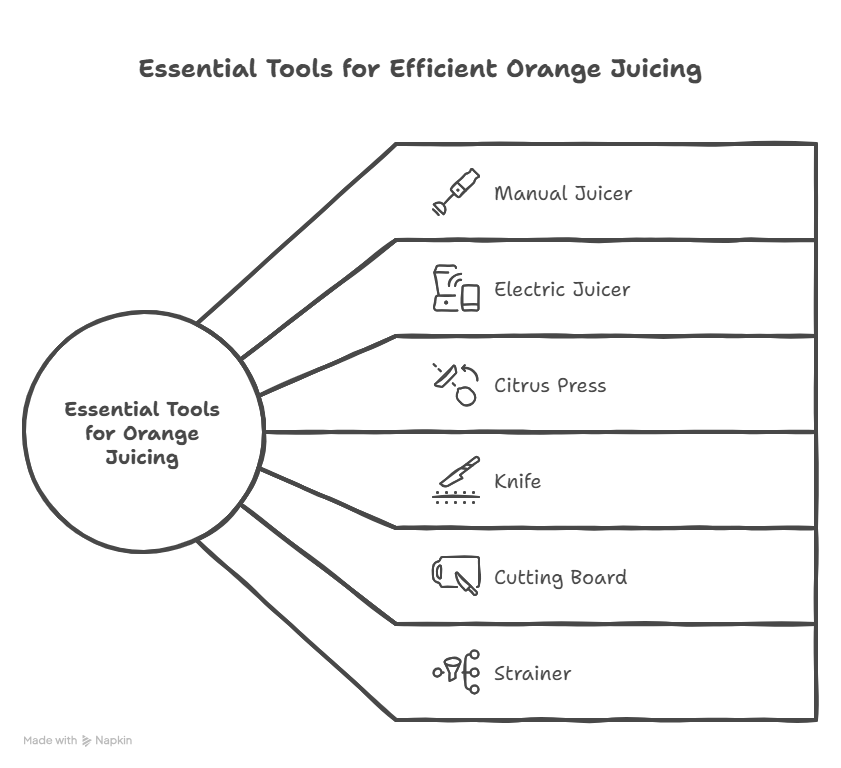 Essential Tools for Efficient Orange Juicing

Essential Tools for Orange Juicing

Manual Juicer

Electric Juicer

Citrus Press

Knife

Cutting Board

Strainer

Made with Napkin